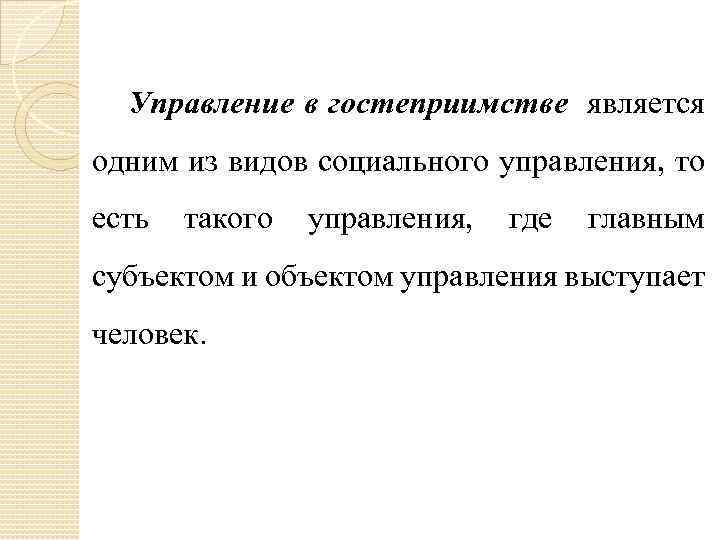 Управление в гостеприимстве является одним из видов социального управления, то есть такого управления, где главным субъектом и объектом управления выступает человек.